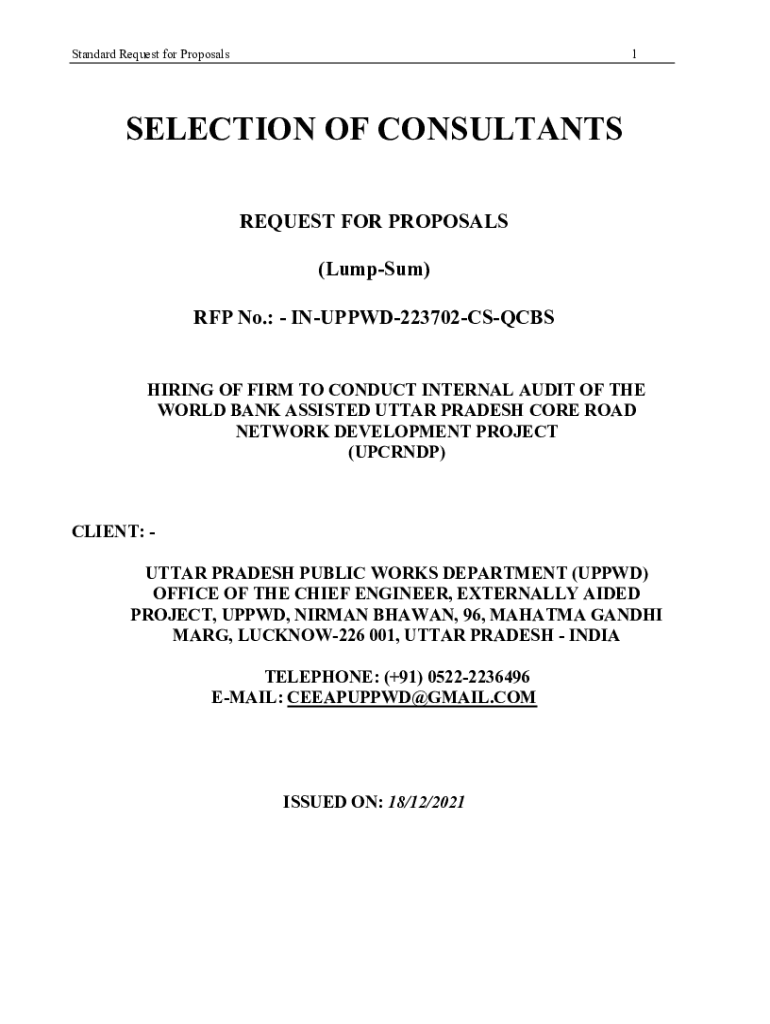 Standard Request for Proposals 1

SELECTION OF CONSULTANTS

REQUEST FOR PROPOSALS

(Lump-Sum)

RFP No.: - IN-UPPWD-223702-CS-QCBS

HIRING OF FIRM TO CONDUCT INTERNAL AUDIT OF THE WORLD BANK ASSISTED UTTAR PRADESH CORE ROAD NETWORK DEVELOPMENT PROJECT (UPCRNDP)

CLIENT: -

UTTAR PRADESH PUBLIC WORKS DEPARTMENT (UPPWD) OFFICE OF THE CHIEF ENGINEER, EXTERNALLY AIDED PROJECT, UPPWD, NIRMAN BHAWAN, 96, MAHATMA GANDHI MARG, LUCKNOW-226 001, UTTAR PRADESH - INDIA

TELEPHONE: (+91) 0522-2236496
E-MAIL: CEEAPUPPWD@GMAIL.COM

ISSUED ON: 18/12/2021